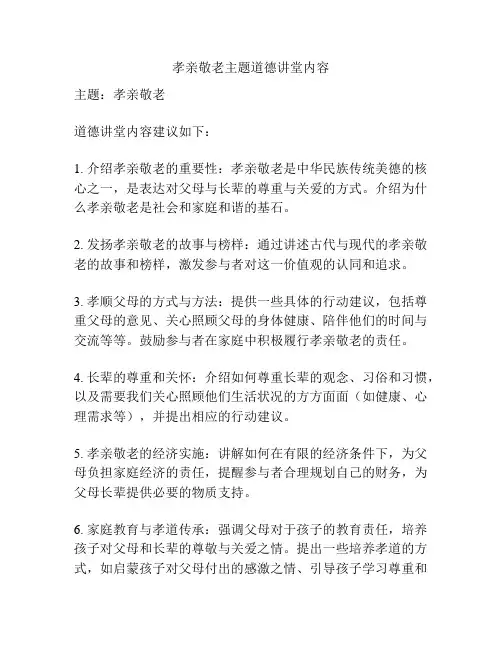 孝亲敬老主题道德讲堂内容

主题：孝亲敬老

道德讲堂内容建议如下：

1. 介绍孝亲敬老的重要性：孝亲敬老是中华民族传统美德的核心之一，是表达对父母与长辈的尊重与关爱的方式。介绍为什么孝亲敬老是社会和家庭和谐的基石。

2. 发扬孝亲敬老的故事与榜样：通过讲述古代与现代的孝亲敬老的故事和榜样，激发参与者对这一价值观的认同和追求。

3. 孝顺父母的方式与方法：提供一些具体的行动建议，包括尊重父母的意见、关心照顾父母的身体健康、陪伴他们的时间与交流等等。鼓励参与者在家庭中积极履行孝亲敬老的责任。

4. 长辈的尊重和关怀：介绍如何尊重长辈的观念、习俗和习惯，以及需要我们关心照顾他们生活状况的方方面面（如健康、心理需求等），并提出相应的行动建议。

5. 孝亲敬老的经济实施：讲解如何在有限的经济条件下，为父母负担家庭经济的责任，提醒参与者合理规划自己的财务，为父母长辈提供必要的物质支持。

6. 家庭教育与孝道传承：强调父母对于孩子的教育责任，培养孩子对父母和长辈的尊敬与关爱之情。提出一些培养孝道的方式，如启蒙孩子对父母付出的感激之情、引导孩子学习尊重和